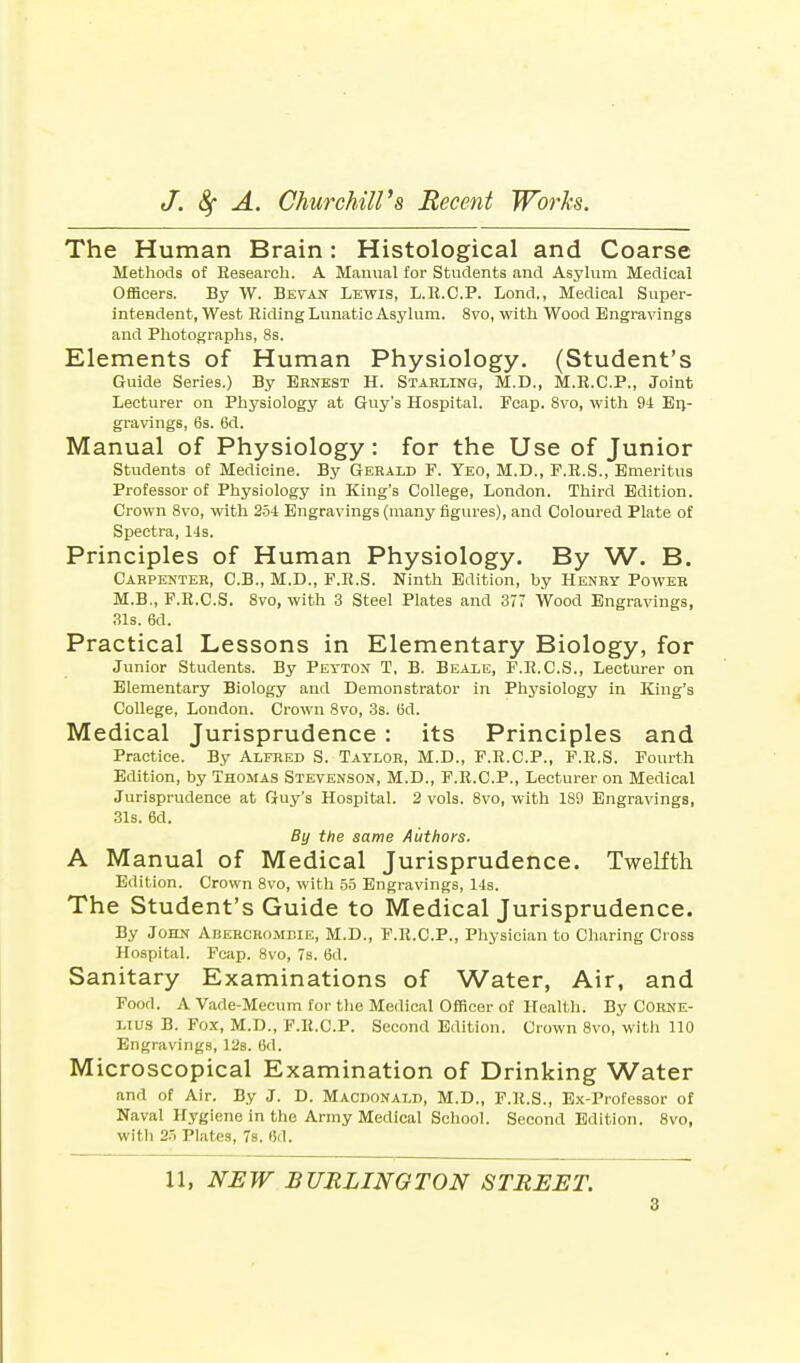 J. & A. Churchill's Recent Works.

The Human Brain: Histological and Coarse Methods of Research. A Manual for Students and Asylum Medical Officers. By W. Bevan Lewis, L.R.C.P. Lond., Medical Superintendent, West Riding Lunatic Asylum. 8vo, with Wood Engravings and Photographs, 8s.

Elements of Human Physiology. (Student's Guide Series.) By Ernest H. Starling, M.D., M.R.C.P., Joint Lecturer on Physiology at Guy's Hospital. Fcap. 8vo, with 94 Engravings, 6s. 6d.

Manual of Physiology: for the Use of Junior Students of Medicine. By Gerald F. Yeo, M.D., F.R.S., Emeritus Professor of Physiology in King's College, London. Third Edition. Crown 8vo, with 254 Engravings (many figures), and Coloured Plate of Spectra, 14s.

Principles of Human Physiology. By W. B. Carpenter, C.B., M.D., F.R.S. Ninth Edition, by Henry Power M.B., F.R.C.S. 8vo, with 3 Steel Plates and 377 Wood Engravings, 31s. 6d.

Practical Lessons in Elementary Biology, for Junior Students. By Peyton T. B. Beale, F.R.C.S., Lecturer on Elementary Biology and Demonstrator in Physiology in King's College, London. Crown 8vo, 3s. 6d.

Medical Jurisprudence: its Principles and Practice. By Alfred S. Taylor, M.D., F.R.C.P., F.R.S. Fourth Edition, by Thomas Stevenson, M.D., F.R.C.P., Lecturer on Medical Jurisprudence at Guy's Hospital. 2 vols. 8vo, with 189 Engravings, 31s. 6d.

By the same Authors.

A Manual of Medical Jurisprudence. Twelfth Edition. Crown 8vo, with 55 Engravings, 14s.

The Student's Guide to Medical Jurisprudence. By John Abercrombie, M.D., F.R.C.P., Physician to Charing Cross Hospital. Fcap. 8vo, 7s. 6d.

Sanitary Examinations of Water, Air, and Food. A Vade-Mecum for the Medical Officer of Health. By Cornelius B. Fox, M.D., F.R.C.P. Second Edition. Crown 8vo, with 110 Engravings, 12s. 6d.

Microscopical Examination of Drinking Water and of Air. By J. D. Macdonald, M.D., F.R.S., Ex-Professor of Naval Hygiene in the Army Medical School. Second Edition. 8vo, with 25 Plates, 7s. 6d.

11, NEW BURLINGTON STREET.

3